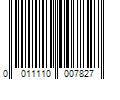 0 011110 007827